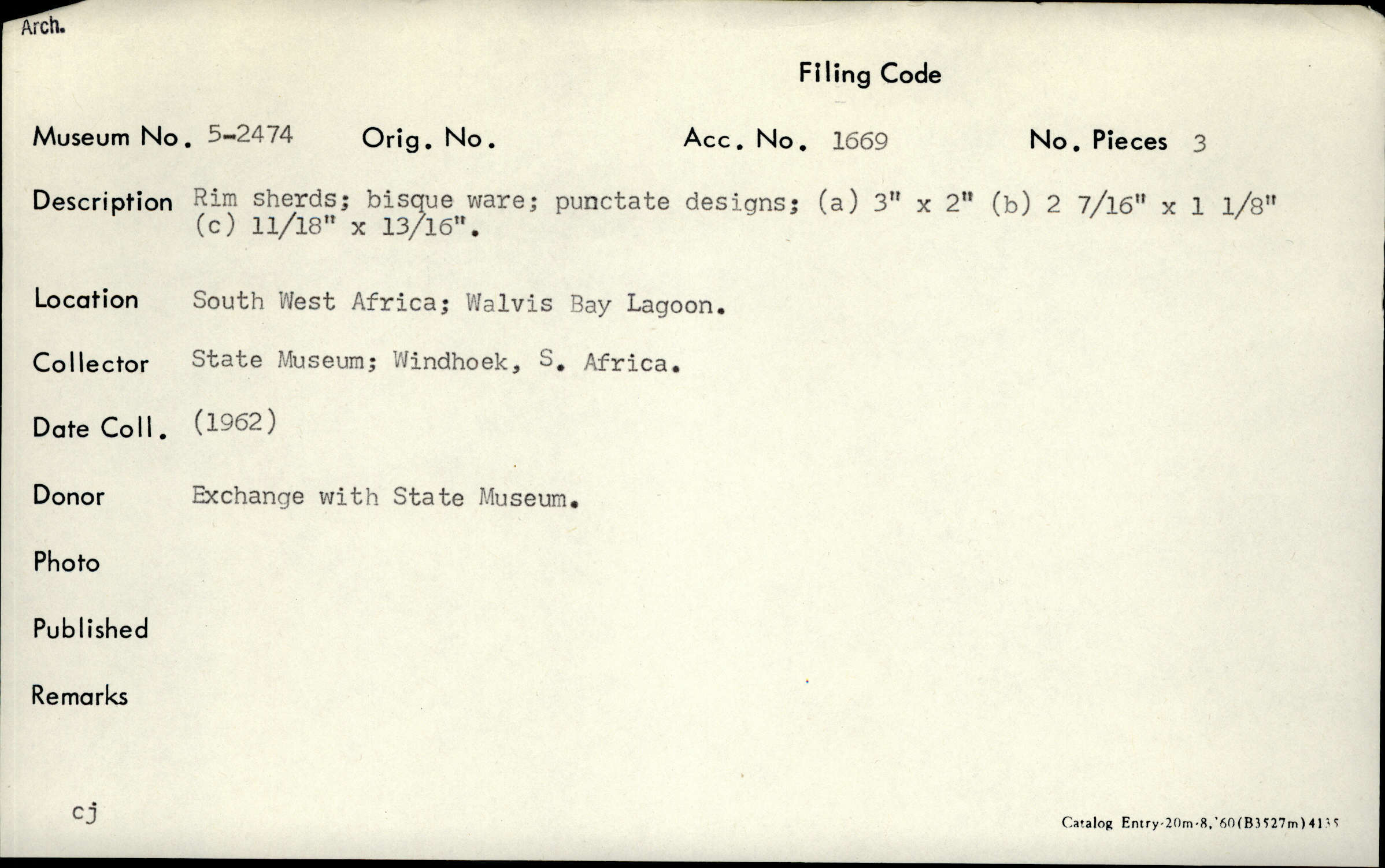 Arch.

Filing Code

Museum No. 5-2474 Orig. No. Acc. No. 1669 No. Pieces 3

Description Rim sherds; bisque ware; punctate designs; (a) 3" x 2" (b) 2 7/16" x 1 1/8" (c) 11/18" x 13/16".

Location South West Africa; Walvis Bay Lagoon.

Collector State Museum; Windhoek, S. Africa.

Date Coll. (1962)

Donor Exchange with State Museum.

Photo

Published

Remarks

cj

Catalog Entry-20m-8,'60(B3527m)4135